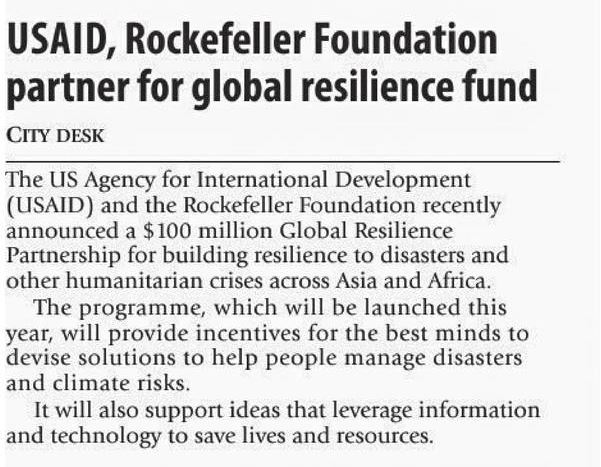 USAID, Rockefeller Foundation partner for global resilience fund

CITY DESK

The US Agency for International Development (USAID) and the Rockefeller Foundation recently announced a \$100 million Global Resilience Partnership for building resilience to disasters and other humanitarian crises across Asia and Africa.

The programme, which will be launched this year, will provide incentives for the best minds to devise solutions to help people manage disasters and climate risks.

It will also support ideas that leverage information and technology to save lives and resources.